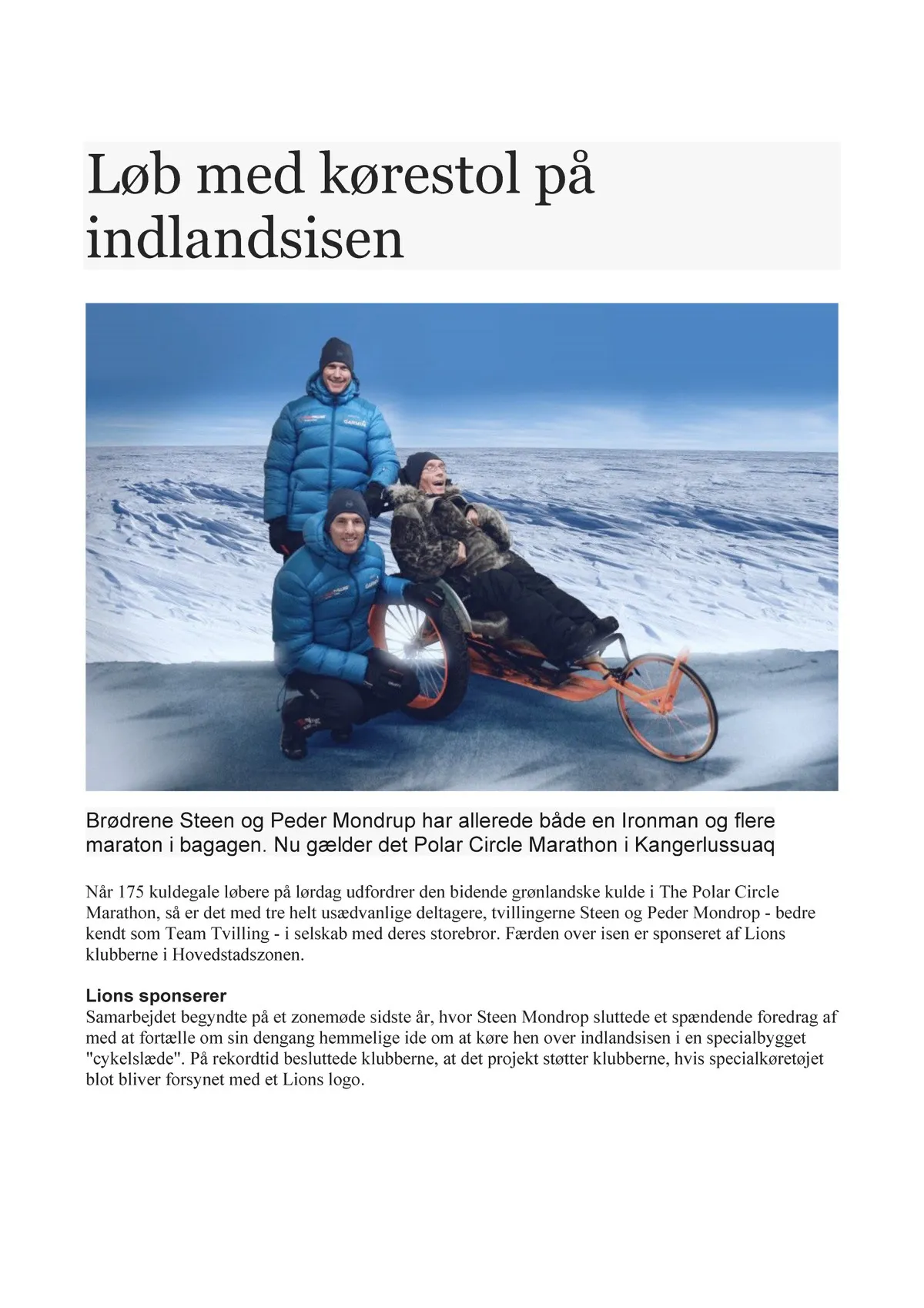 Løb med kørestol på indlandsisen

Brødrene Steen og Peder Mondrup har allerede både en Ironman og flere maraton i bagagen. Nu gælder det Polar Circle Marathon i Kangerlussuaq

Når 175 kuldegale løbere på lørdag udfordrer den bidende grønlandske kulde i The Polar Circle Marathon, så er det med tre helt usædvanlige deltagere, tvillingerne Steen og Peder Mondrop - bedre kendt som Team Tvilling - i selskab med deres storebror. Færden over isen er sponseret af Lions klubberne i Hovedstadszonen.

Lions sponserer
Samarbejdet begyndte på et zonemøde sidste år, hvor Steen Mondrop sluttede et spændende foredrag af med at fortælle om sin dengang hemmelige ide om at køre hen over indlandsisen i en specialbygget "cykelslæde". På rekordtid besluttede klubberne, at det projekt støtter klubberne, hvis specialkøretøjet blot bliver forsynet med et Lions logo.